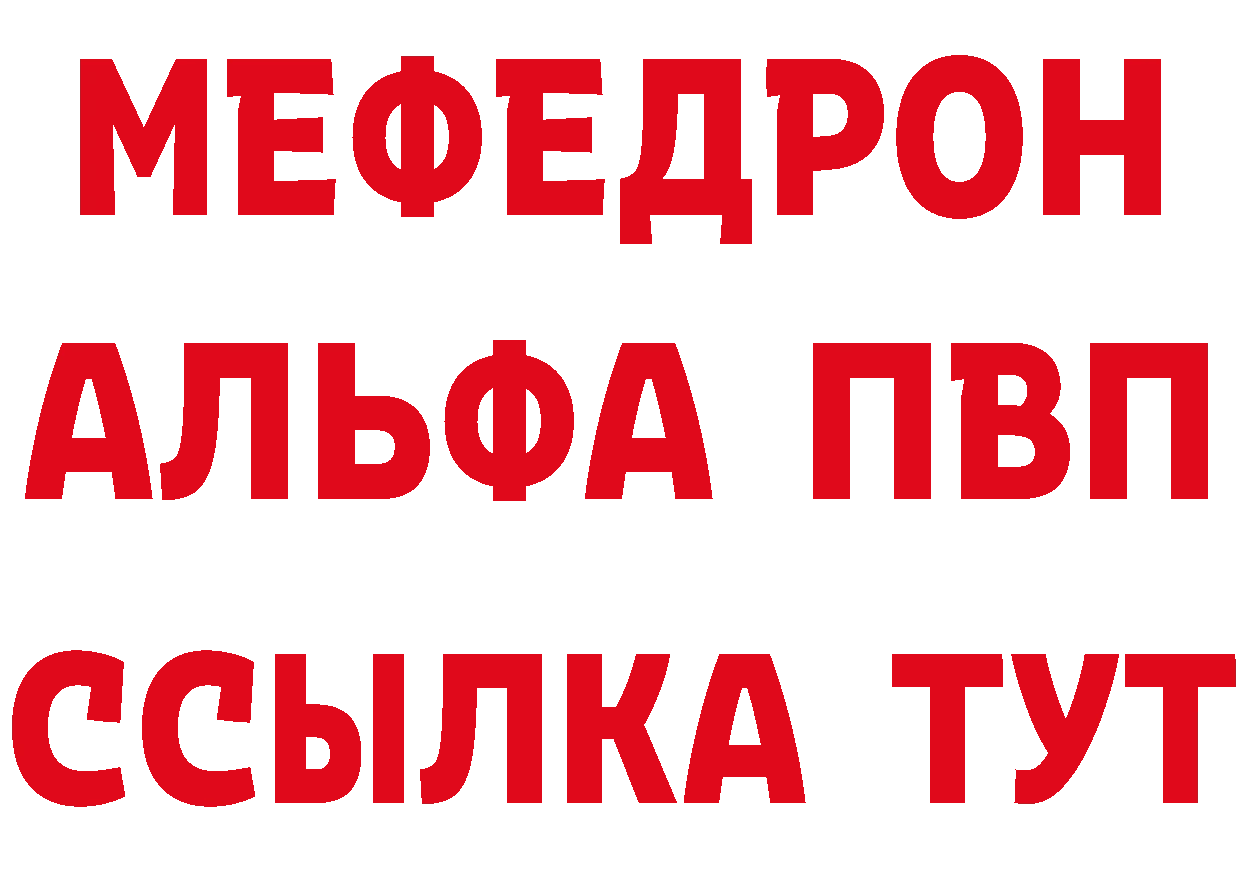 МЕФЕДРОН
АЛЬФА ПВП
ССЫЛКА ТУТ